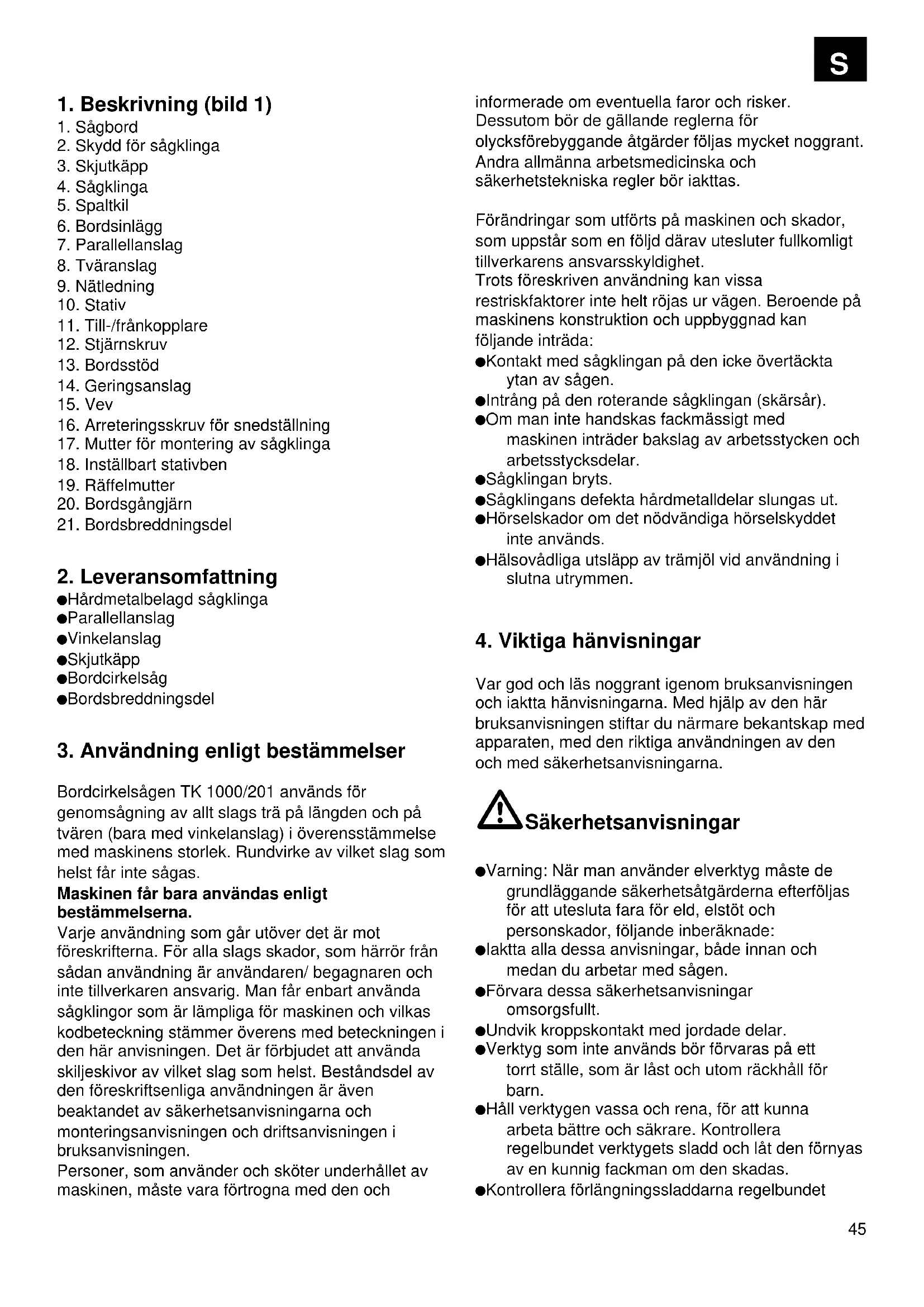 S

1. Beskrivning (bild 1)
1. Sågbord
2. Skydd för sågklinga
3. Skjutkäpp
4. Sågklinga
5. Spaltkil
6. Bordsinlägg
7. Parallellanslag
8. Tväranslag
9. Nätledning
10. Stativ
11. Till-/frånkopplare
12. Stjärnskruv
13. Bordsstöd
14. Geringsanslag
15. Vev
16. Arreteringsskruv för snedställning
17. Mutter för montering av sågklinga
18. Inställbart stativben
19. Räffelmutter
20. Bordsgångjärn
21. Bordsbreddningsdel

2. Leveransomfattning
●Hårdmetalbelagd sågklinga
●Parallellanslag
●Vinkelanslag
●Skjutkäpp
●Bordcirkelsåg
●Bordsbreddningsdel

3. Användning enligt bestämmelser

Bordcirkelsågen TK 1000/201 används för genomsågning av allt slags trä på längden och på tvären (bara med vinkelanslag) i överensstämmelse med maskinens storlek. Rundvirke av vilket slag som helst får inte sågas.
Maskinen får bara användas enligt bestämmelserna.
Varje användning som går utöver det är mot föreskrifterna. För alla slags skador, som härrör från sådan användning är användaren/ begagnaren och inte tillverkaren ansvarig. Man får enbart använda sågklingor som är lämpliga för maskinen och vilkas kodbeteckning stämmer överens med beteckningen i den här anvisningen. Det är förbjudet att använda skiljeskivor av vilket slag som helst. Beståndsdel av den föreskriftsenliga användningen är även beaktandet av säkerhetsanvisningarna och monteringsanvisningen och driftsanvisningen i bruksanvisningen.
Personer, som använder och sköter underhållet av maskinen, måste vara förtrogna med den och informerade om eventuella faror och risker. Dessutom bör de gällande reglerna för olycksförebyggande åtgärder följas mycket noggrant. Andra allmänna arbetsmedicinska och säkerhetstekniska regler bör iakttas.

Förändringar som utförts på maskinen och skador, som uppstår som en följd därav utesluter fullkomligt tillverkarens ansvarsskyldighet.
Trots föreskriven användning kan vissa restriskfaktorer inte helt röjas ur vägen. Beroende på maskinens konstruktion och uppbyggnad kan följande inträda:
●Kontakt med sågklingan på den icke övertäckta ytan av sågen.
●Intrång på den roterande sågklingan (skärsår).
●Om man inte handskas fackmässigt med maskinen inträder bakslag av arbetsstycken och arbetsstycksdelar.
●Sågklingan bryts.
●Sågklingans defekta hårdmetalldelar slungas ut.
●Hörselskador om det nödvändiga hörselskyddet inte används.
●Hälsovådliga utsläpp av trämjöl vid användning i slutna utrymmen.

4. Viktiga hänvisningar

Var god och läs noggrant igenom bruksanvisningen och iaktta hänvisningarna. Med hjälp av den här bruksanvisningen stiftar du närmare bekantskap med apparaten, med den riktiga användningen av den och med säkerhetsanvisningarna.

Säkerhetsanvisningar

●Varning: När man använder elverktyg måste de grundläggande säkerhetsåtgärderna efterföljas för att utesluta fara för eld, elstöt och personskador, följande inberäknade:
●Iaktta alla dessa anvisningar, både innan och medan du arbetar med sågen.
●Förvara dessa säkerhetsanvisningar omsorgsfullt.
●Undvik kroppskontakt med jordade delar.
●Verktyg som inte används bör förvaras på ett torrt ställe, som är låst och utom räckhåll för barn.
●Håll verktygen vassa och rena, för att kunna arbeta bättre och säkrare. Kontrollera regelbundet verktygets sladd och låt den förnyas av en kunnig fackman om den skadas.
●Kontrollera förlängningssladdarna regelbundet

45